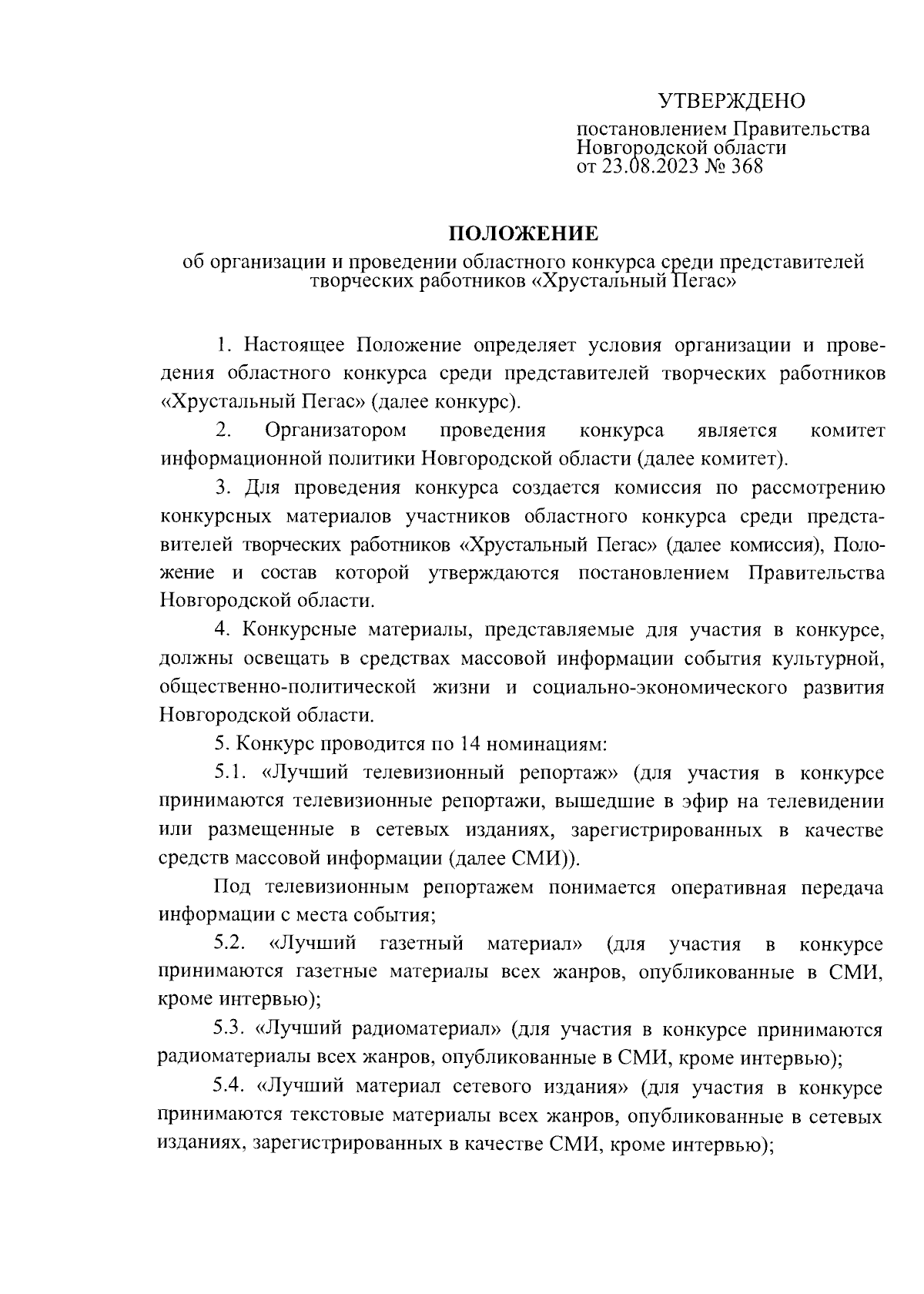 УТВЕРЖДЕНО

постановлением Правительства Новгородской области от 23.08.2023 № 368

ПОЛОЖЕНИЕ

об организации и проведении областного конкурса среди представителей творческих работников «Хрустальный Пегас»

1. Настоящее Положение определяет условия организации и проведения областного конкурса среди представителей творческих работников «Хрустальный Пегас» (далее конкурс).

2. Организатором проведения конкурса является комитет информационной политики Новгородской области (далее комитет).

3. Для проведения конкурса создается комиссия по рассмотрению конкурсных материалов участников областного конкурса среди представителей творческих работников «Хрустальный Пегас» (далее комиссия), Положение и состав которой утверждаются постановлением Правительства Новгородской области.

4. Конкурсные материалы, представляемые для участия в конкурсе, должны освещать в средствах массовой информации события культурной, общественно-политической жизни и социально-экономического развития Новгородской области.

5. Конкурс проводится по 14 номинациям:

5.1. «Лучший телевизионный репортаж» (для участия в конкурсе принимаются телевизионные репортажи, вышедшие в эфир на телевидении или размещенные в сетевых изданиях, зарегистрированных в качестве средств массовой информации (далее СМИ)).

Под телевизионным репортажем понимается оперативная передача информации с места события;

5.2. «Лучший газетный материал» (для участия в конкурсе принимаются газетные материалы всех жанров, опубликованные в СМИ, кроме интервью);

5.3. «Лучший радиоматериал» (для участия в конкурсе принимаются радиоматериалы всех жанров, опубликованные в СМИ, кроме интервью);

5.4. «Лучший материал сетевого издания» (для участия в конкурсе принимаются текстовые материалы всех жанров, опубликованные в сетевых изданиях, зарегистрированных в качестве СМИ, кроме интервью);